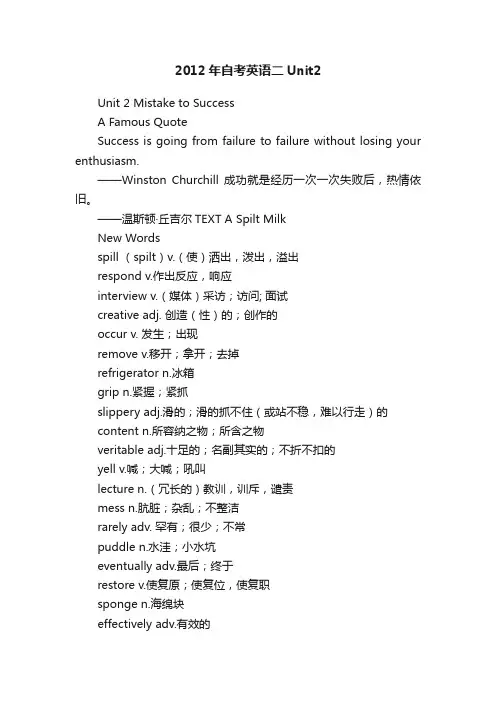 2012 年自考英语二 Unit2

Unit 2 Mistake to Success

A Famous Quote

Success is going from failure to failure without losing your enthusiasm.

——Winston Churchill 成功就是经历一次一次失败后，热情依旧。

——温斯顿·丘吉尔 TEXT A Spilt Milk

New Words

spill （spilt）v.（使）洒出，泼出，溢出

respond v.作出反应，响应

interview v.（媒体）采访；访问; 面试

creative adj. 创造（性）的；创作的

occur v. 发生；出现

remove v.移开；拿开；去掉

refrigerator n.冰箱

grip n.紧握；紧抓

slippery adj.滑的；滑的抓不住（或站不稳，难以行走）的

content n.所容纳之物；所含之物

veritable adj.十足的；名副其实的；不折不扣的

yell v.喊；大喊；吼叫

lecture n.（冗长的）教训，训斥，谴责

mess n.肮脏；杂乱；不整洁

rarely adv. 罕有；很少；不常

puddle n.水洼；小水坑

eventually adv.最后；终于

restore v.使复原；使复位，使复职

sponge n.海绵块

effectively adv.有效的